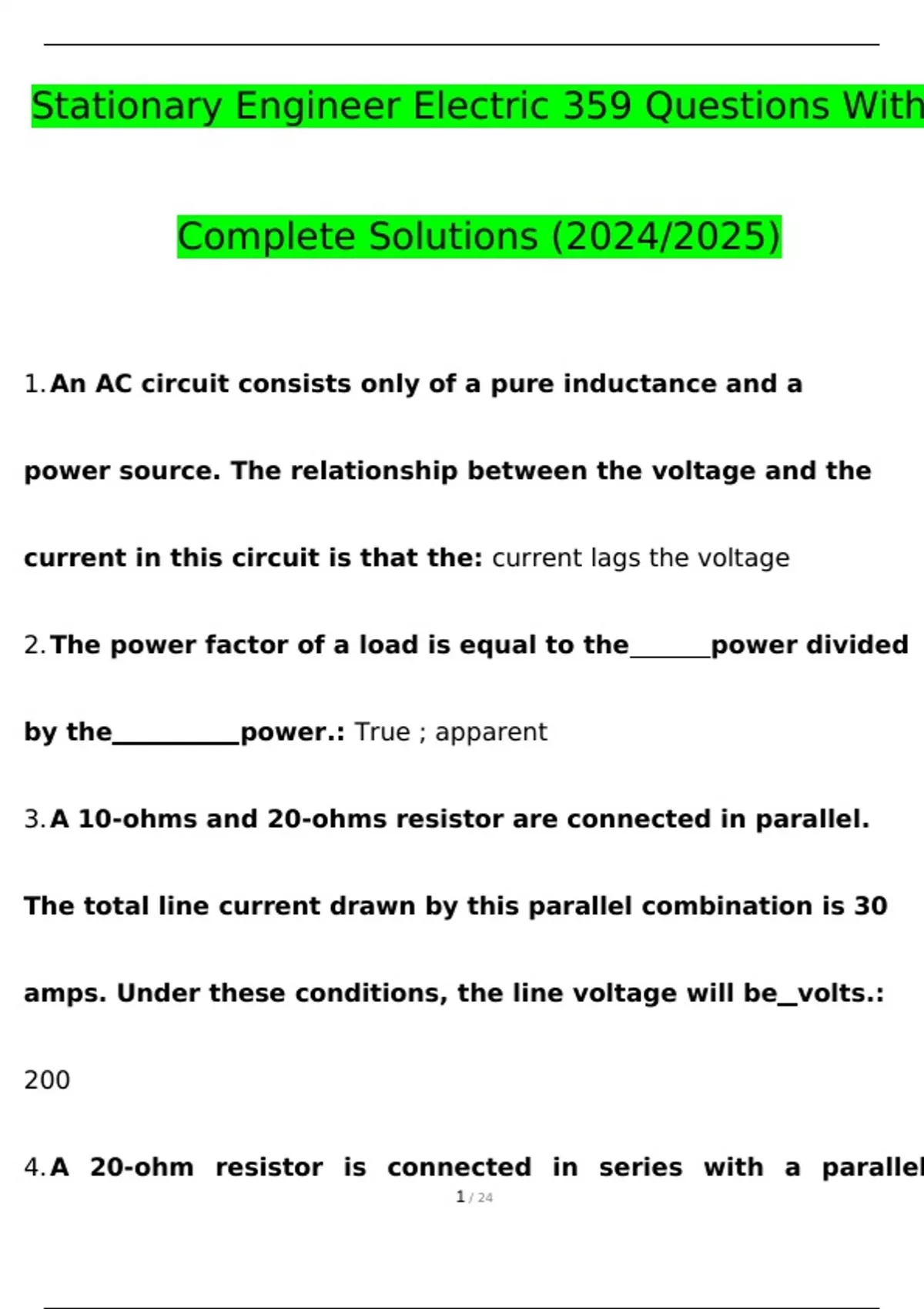 Stationary Engineer Electric 359 Questions With

Complete Solutions (2024/2025)

1. An AC circuit consists only of a pure inductance and a power source. The relationship between the voltage and the current in this circuit is that the: current lags the voltage

2. The power factor of a load is equal to the______power divided by the__________power.: True ; apparent

3. A 10-ohms and 20-ohms resistor are connected in parallel. The total line current drawn by this parallel combination is 30 amps. Under these conditions, the line voltage will be_volts.: 200

4. A 20-ohm resistor is connected in series with a parallel

1 / 24